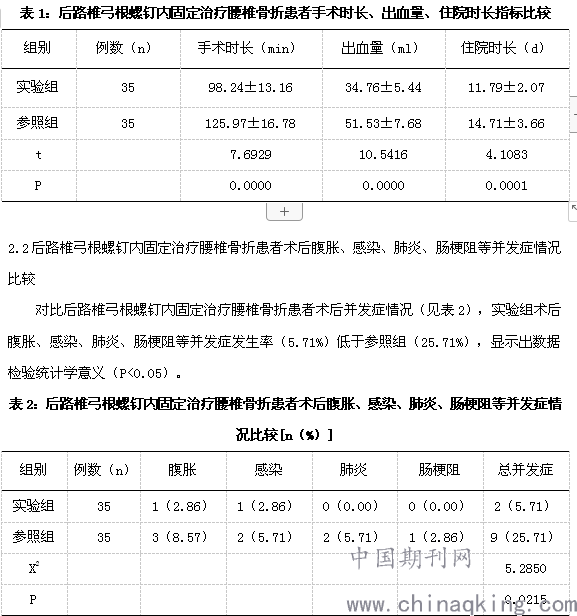 表 1：后路椎弓根螺钉内固定治疗腰椎骨折患者手术时长、出血量、住院时长指标比较

| 组别 | 例数（n） | 手术时长（min） | 出血量（ml） | 住院时长（d） |
|---|---|---|---|---|
| 实验组 | 35 | 98.24±13.16 | 34.76±5.44 | 11.79±2.07 |
| 参照组 | 35 | 125.97±16.78 | 51.53±7.68 | 14.71±3.66 |
| t | | 7.6929 | 10.5416 | 4.1083 |
| P | | 0.0000 | 0.0000 | 0.0001 |

+

2.2 后路椎弓根螺钉内固定治疗腰椎骨折患者术后腹胀、感染、肺炎、肠梗阻等并发症情况比较

对比后路椎弓根螺钉内固定治疗腰椎骨折患者术后并发症情况（见表 2），实验组术后腹胀、感染、肺炎、肠梗阻等并发症发生率（5.71%）低于参照组（25.71%），显示出数据检验统计学意义（P<0.05）。

表 2：后路椎弓根螺钉内固定治疗腰椎骨折患者术后腹胀、感染、肺炎、肠梗阻等并发症情况比较[n（%）]

| 组别 | 例数（n） | 腹胀 | 感染 | 肺炎 | 肠梗阻 | 总并发症 |
|---|---|---|---|---|---|---|
| 实验组 | 35 | 1（2.86） | 1（2.86） | 0（0.00） | 0（0.00） | 2（5.71） |
| 参照组 | 35 | 3（8.57） | 2（5.71） | 2（5.71） | 1（2.86） | 9（25.71） |
| $X^2$ | | | | | | 5.2850 |
| P | | | | | | 0.0215 |

中国期刊网
www.chinaqking.com